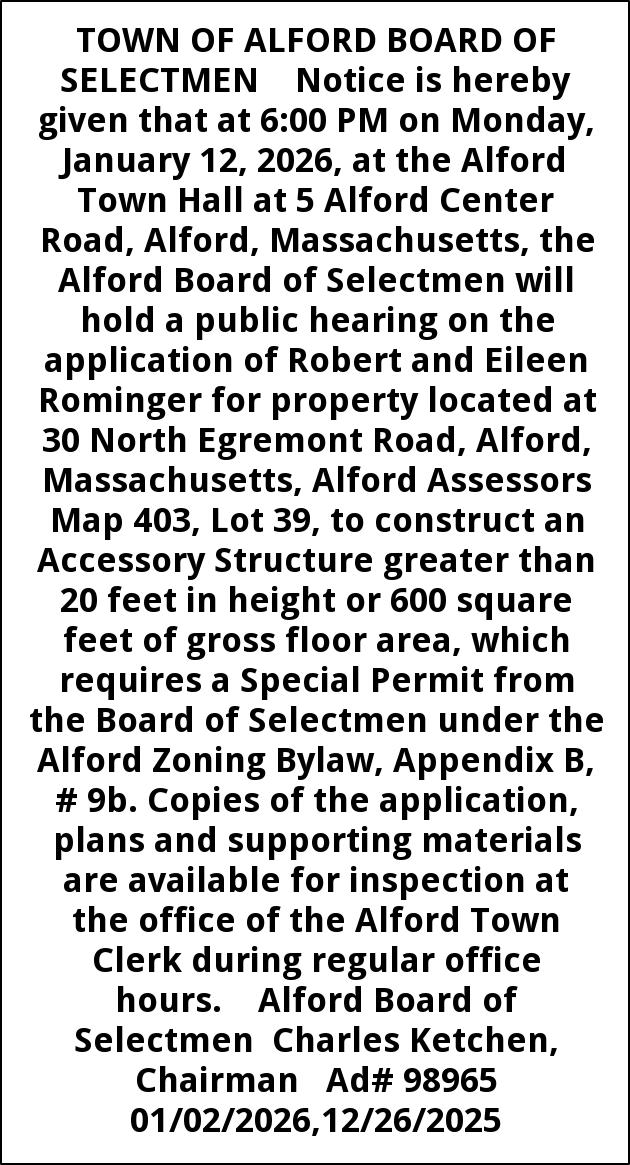 TOWN OF ALFORD BOARD OF SELECTMEN Notice is hereby given that at 6:00 PM on Monday, January 12, 2026, at the Alford Town Hall at 5 Alford Center Road, Alford, Massachusetts, the Alford Board of Selectmen will hold a public hearing on the application of Robert and Eileen Rominger for property located at 30 North Egremont Road, Alford, Massachusetts, Alford Assessors Map 403, Lot 39, to construct an Accessory Structure greater than 20 feet in height or 600 square feet of gross floor area, which requires a Special Permit from the Board of Selectmen under the Alford Zoning Bylaw, Appendix B, # 9b. Copies of the application, plans and supporting materials are available for inspection at the office of the Alford Town Clerk during regular office hours. Alford Board of Selectmen Charles Ketchen, Chairman Ad# 98965 01/02/2026,12/26/2025